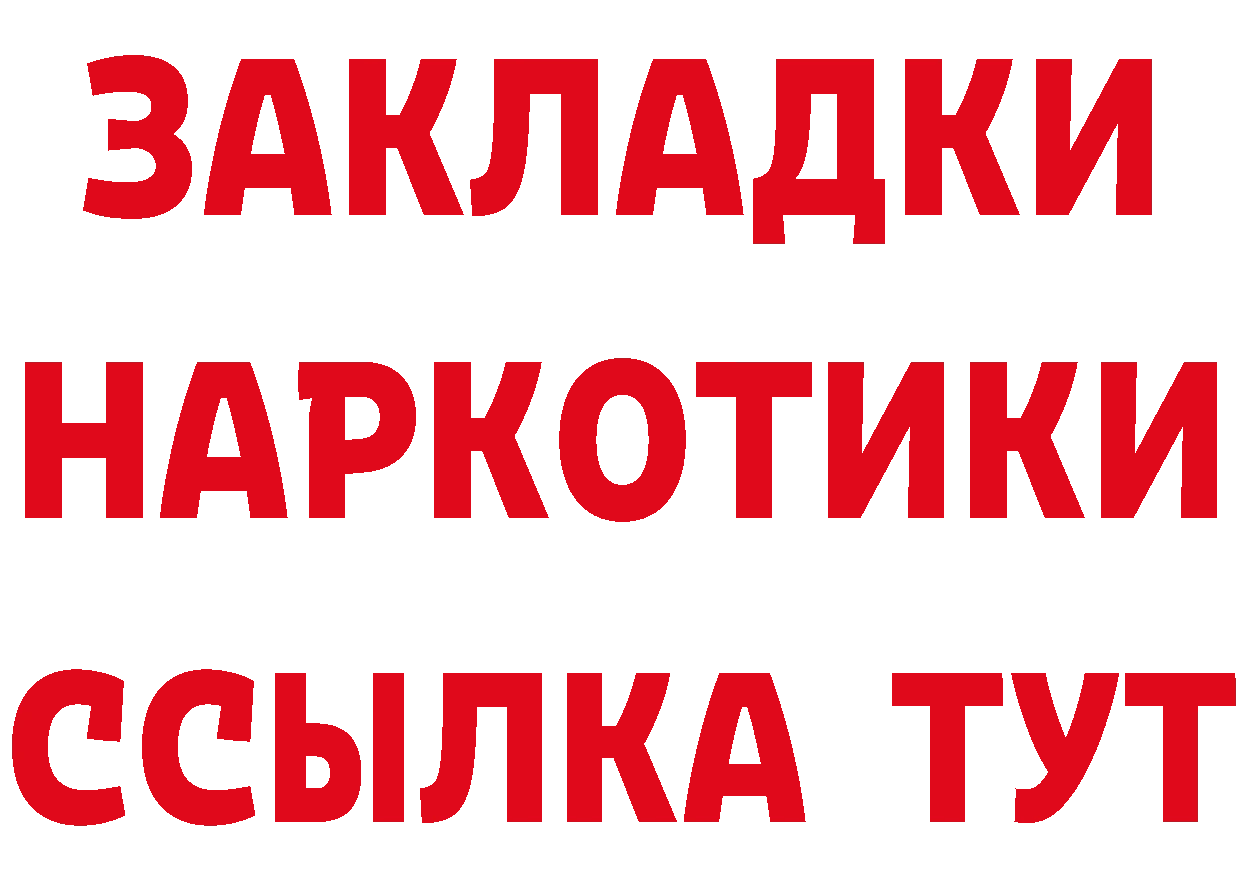 ЗАКЛАДКИ
НАРКОТИКИ
ССЫЛКА ТУТ